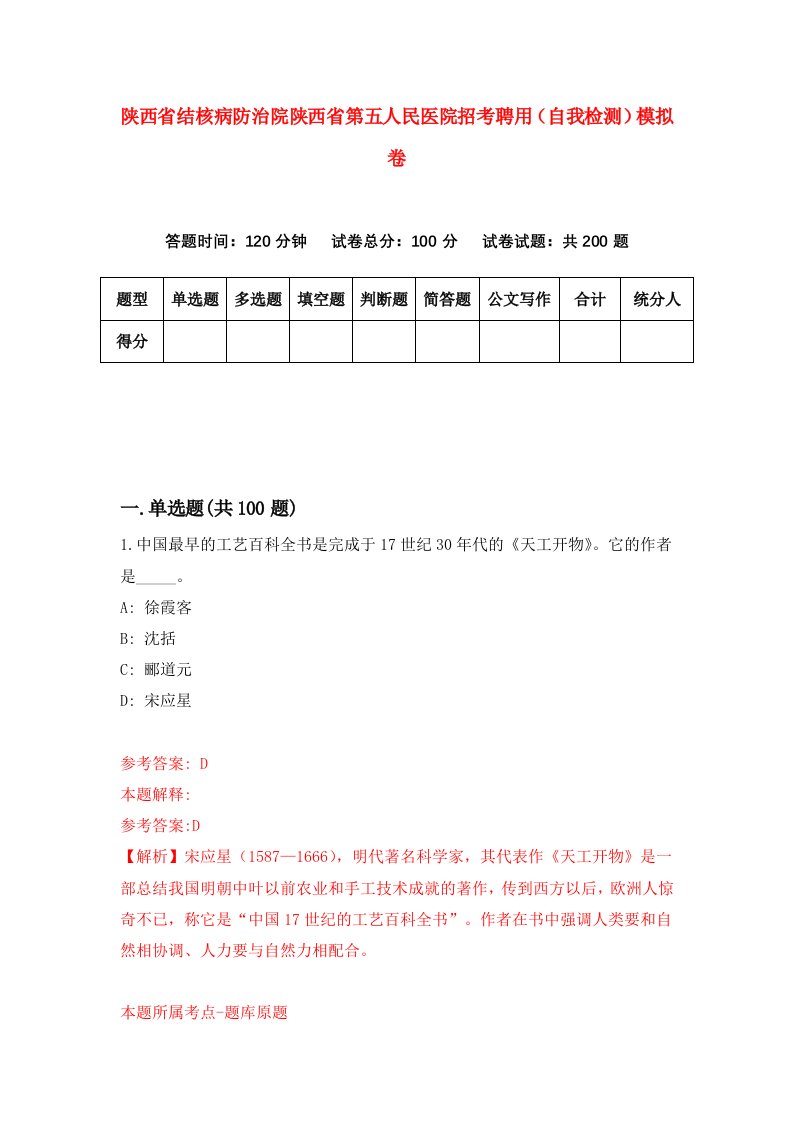 陕西省结核病防治院陕西省第五人民医院招考聘用（自我检测）模拟卷

答题时间：120 分钟　试卷总分：100 分　试卷试题：共 200 题

| 题型 | 单选题 | 多选题 | 填空题 | 判断题 | 简答题 | 公文写作 | 合计 | 统分人 |
|---|---|---|---|---|---|---|---|---|
| 得分 | | | | | | | | |

一.单选题(共 100 题)

1.中国最早的工艺百科全书是完成于 17 世纪 30 年代的《天工开物》。它的作者是_____。

A: 徐霞客

B: 沈括

C: 郦道元

D: 宋应星

参考答案: D

本题解释:

参考答案:D

【解析】宋应星（1587—1666），明代著名科学家，其代表作《天工开物》是一部总结我国明朝中叶以前农业和手工技术成就的著作，传到西方以后，欧洲人惊奇不已，称它是“中国 17 世纪的工艺百科全书”。作者在书中强调人类要和自然相协调、人力要与自然力相配合。

本题所属考点-题库原题